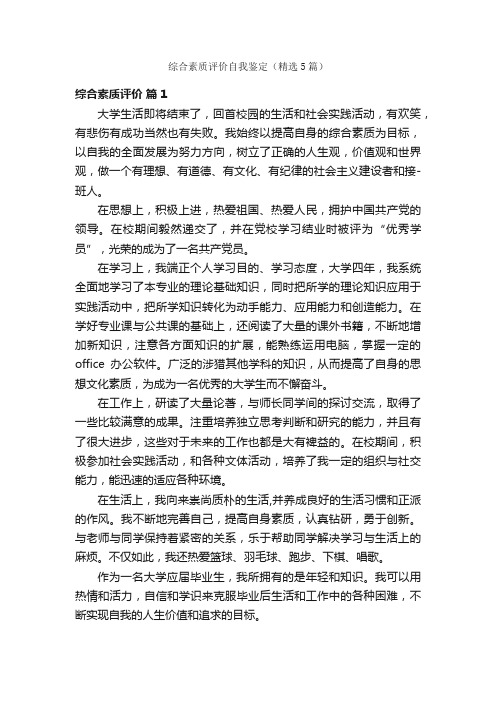 综合素质评价自我鉴定（精选5篇）

综合素质评价 篇1

大学生活即将结束了，回首校园的生活和社会实践活动，有欢笑，有悲伤有成功当然也有失败。我始终以提高自身的综合素质为目标，以自我的全面发展为努力方向，树立了正确的人生观，价值观和世界观，做一个有理想、有道德、有文化、有纪律的社会主义建设者和接-班人。

在思想上，积极上进，热爱祖国、热爱人民，拥护中国共产党的领导。在校期间毅然递交了，并在党校学习结业时被评为“优秀学员”，光荣的成为了一名共产党员。

在学习上，我端正个人学习目的、学习态度，大学四年，我系统全面地学习了本专业的理论基础知识，同时把所学的理论知识应用于实践活动中，把所学知识转化为动手能力、应用能力和创造能力。在学好专业课与公共课的基础上，还阅读了大量的课外书籍，不断地增加新知识，注意各方面知识的扩展，能熟练运用电脑，掌握一定的office 办公软件。广泛的涉猎其他学科的知识，从而提高了自身的思想文化素质，为成为一名优秀的大学生而不懈奋斗。

在工作上，研读了大量论著，与师长同学间的探讨交流，取得了一些比较满意的成果。注重培养独立思考判断和研究的能力，并且有了很大进步，这些对于未来的工作也都是大有裨益的。在校期间，积极参加社会实践活动，和各种文体活动，培养了我一定的组织与社交能力，能迅速的适应各种环境。

在生活上，我向来崇尚质朴的生活,并养成良好的生活习惯和正派的作风。我不断地完善自己，提高自身素质，认真钻研，勇于创新。与老师与同学保持着紧密的关系，乐于帮助同学解决学习与生活上的麻烦。不仅如此，我还热爱篮球、羽毛球、跑步、下棋、唱歌。

作为一名大学应届毕业生，我所拥有的是年轻和知识。我可以用热情和活力，自信和学识来克服毕业后生活和工作中的各种困难，不断实现自我的人生价值和追求的目标。